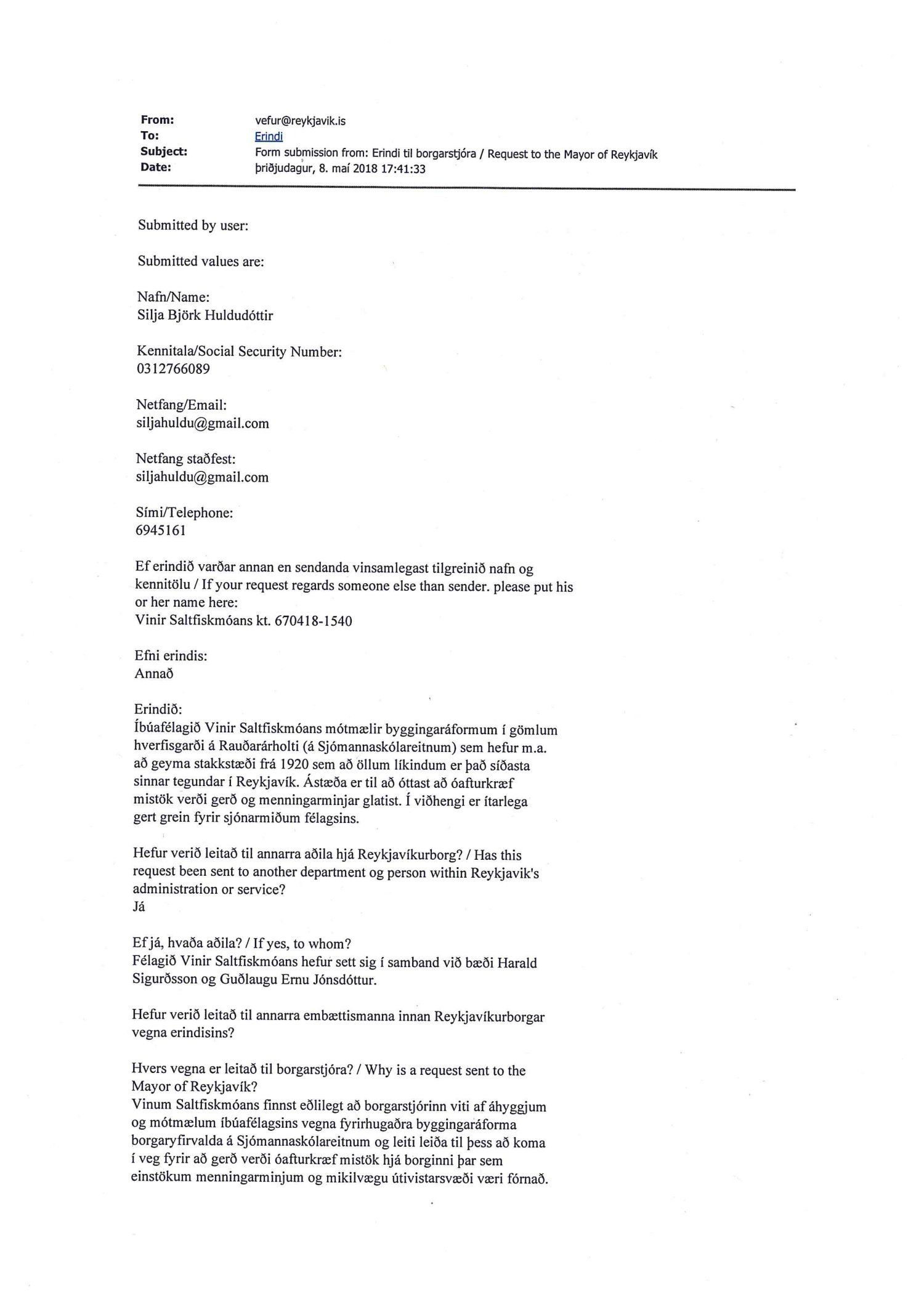 From: vefur@reykjavik.is
To: Erindi
Subject: Form submission from: Erindi til borgarstjóra / Request to the Mayor of Reykjavík
Date: þriðjudagur, 8. maí 2018 17:41:33

Submitted by user:

Submitted values are:

Nafn/Name:
Silja Björk Huldudóttir

Kennitala/Social Security Number:
0312766089

Netfang/Email:
siljahuldu@gmail.com

Netfang staðfest:
siljahuldu@gmail.com

Sími/Telephone:
6945161

Ef erindið varðar annan en sendanda vinsamlegast tilgreinið nafn og kennitölu / If your request regards someone else than sender. please put his or her name here:
Vinir Saltfiskmóans kt. 670418-1540

Efni erindis:
Annað

Erindið:
Íbúafélagið Vinir Saltfiskmóans mótmælir byggingaráformum í gömlum hverfisgarði á Rauðarárholti (á Sjómannaskólareitnum) sem hefur m.a. að geyma stakkstæði frá 1920 sem að öllum líkindum er það síðasta sinnar tegundar í Reykjavík. Ástæða er til að óttast að óafturkræf mistök verði gerð og menningarminjar glatist. Í viðhengi er ítarlega gert grein fyrir sjónarmiðum félagsins.

Hefur verið leitað til annarra aðila hjá Reykjavíkurborg? / Has this request been sent to another department og person within Reykjavik's administration or service?
Já

Ef já, hvaða aðila? / If yes, to whom?
Félagið Vinir Saltfiskmóans hefur sett sig í samband við bæði Harald Sigurðsson og Guðlaugu Ernu Jónsdóttur.

Hefur verið leitað til annarra embættismanna innan Reykjavíkurborgar vegna erindisins?

Hvers vegna er leitað til borgarstjóra? / Why is a request sent to the Mayor of Reykjavík?
Vinum Saltfiskmóans finnst eðlilegt að borgarstjórinn viti af áhyggjum og mótmælum íbúafélagsins vegna fyrirhugaðra byggingaráforma borgaryfirvalda á Sjómannaskólareitnum og leiti leiða til þess að koma í veg fyrir að gerð verði óafturkræf mistök hjá borginni þar sem einstökum menningarminjum og mikilvægu útivistarsvæði væri fórnað.